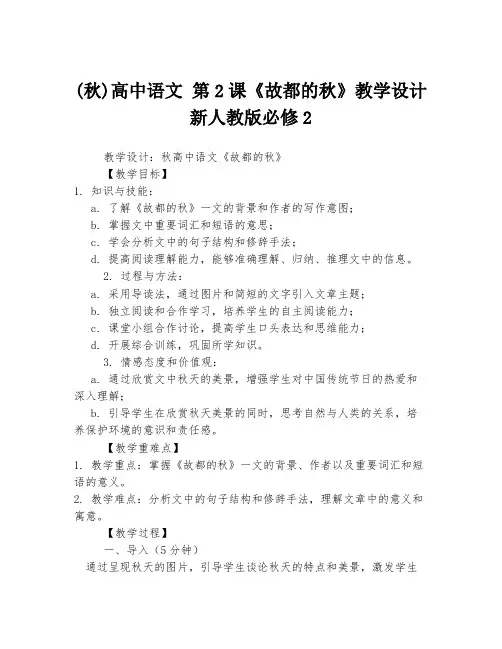 (秋)高中语文 第2课《故都的秋》教学设计 新人教版必修2

教学设计：秋高中语文《故都的秋》

【教学目标】

1. 知识与技能：

a. 了解《故都的秋》一文的背景和作者的写作意图；

b. 掌握文中重要词汇和短语的意思；

c. 学会分析文中的句子结构和修辞手法；

d. 提高阅读理解能力，能够准确理解、归纳、推理文中的信息。

2. 过程与方法：

a. 采用导读法，通过图片和简短的文字引入文章主题；

b. 独立阅读和合作学习，培养学生的自主阅读能力；

c. 课堂小组合作讨论，提高学生口头表达和思维能力；

d. 开展综合训练，巩固所学知识。

3. 情感态度和价值观：

a. 通过欣赏文中秋天的美景，增强学生对中国传统节日的热爱和深入理解；

b. 引导学生在欣赏秋天美景的同时，思考自然与人类的关系，培养保护环境的意识和责任感。

【教学重难点】

1. 教学重点：掌握《故都的秋》一文的背景、作者以及重要词汇和短语的意义。

2. 教学难点：分析文中的句子结构和修辞手法，理解文章中的意义和寓意。

【教学过程】

一、导入（5分钟）

通过呈现秋天的图片，引导学生谈论秋天的特点和美景，激发学生